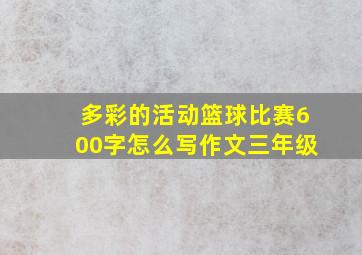 多彩的活动篮球比赛600字怎么写作文三年级